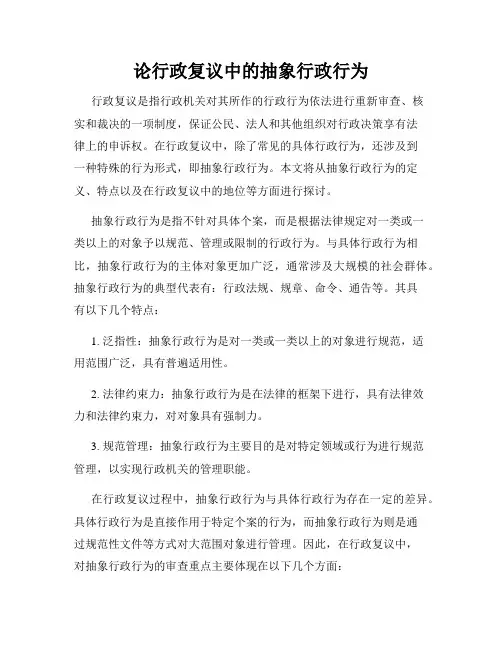 论行政复议中的抽象行政行为

行政复议是指行政机关对其所作的行政行为依法进行重新审查、核实和裁决的一项制度，保证公民、法人和其他组织对行政决策享有法律上的申诉权。在行政复议中，除了常见的具体行政行为，还涉及到一种特殊的行为形式，即抽象行政行为。本文将从抽象行政行为的定义、特点以及在行政复议中的地位等方面进行探讨。

抽象行政行为是指不针对具体个案，而是根据法律规定对一类或一类以上的对象予以规范、管理或限制的行政行为。与具体行政行为相比，抽象行政行为的主体对象更加广泛，通常涉及大规模的社会群体。抽象行政行为的典型代表有：行政法规、规章、命令、通告等。其具有以下几个特点：

1. 泛指性：抽象行政行为是对一类或一类以上的对象进行规范，适用范围广泛，具有普遍适用性。

2. 法律约束力：抽象行政行为是在法律的框架下进行，具有法律效力和法律约束力，对对象具有强制力。

3. 规范管理：抽象行政行为主要目的是对特定领域或行为进行规范管理，以实现行政机关的管理职能。

在行政复议过程中，抽象行政行为与具体行政行为存在一定的差异。具体行政行为是直接作用于特定个案的行为，而抽象行政行为则是通过规范性文件等方式对大范围对象进行管理。因此，在行政复议中，对抽象行政行为的审查重点主要体现在以下几个方面：